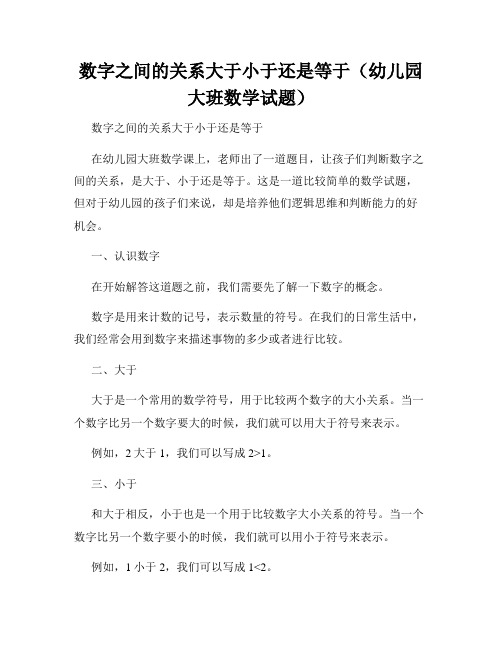 数字之间的关系大于小于还是等于（幼儿园大班数学试题）

数字之间的关系大于小于还是等于

在幼儿园大班数学课上，老师出了一道题目，让孩子们判断数字之间的关系，是大于、小于还是等于。这是一道比较简单的数学试题，但对于幼儿园的孩子们来说，却是培养他们逻辑思维和判断能力的好机会。

一、认识数字

在开始解答这道题之前，我们需要先了解一下数字的概念。

数字是用来计数的记号，表示数量的符号。在我们的日常生活中，我们经常会用到数字来描述事物的多少或者进行比较。

二、大于

大于是一个常用的数学符号，用于比较两个数字的大小关系。当一个数字比另一个数字要大的时候，我们就可以用大于符号来表示。

例如，2 大于 1，我们可以写成 $2>1$。

三、小于

和大于相反，小于也是一个用于比较数字大小关系的符号。当一个数字比另一个数字要小的时候，我们就可以用小于符号来表示。

例如，1 小于 2，我们可以写成 $1<2$。